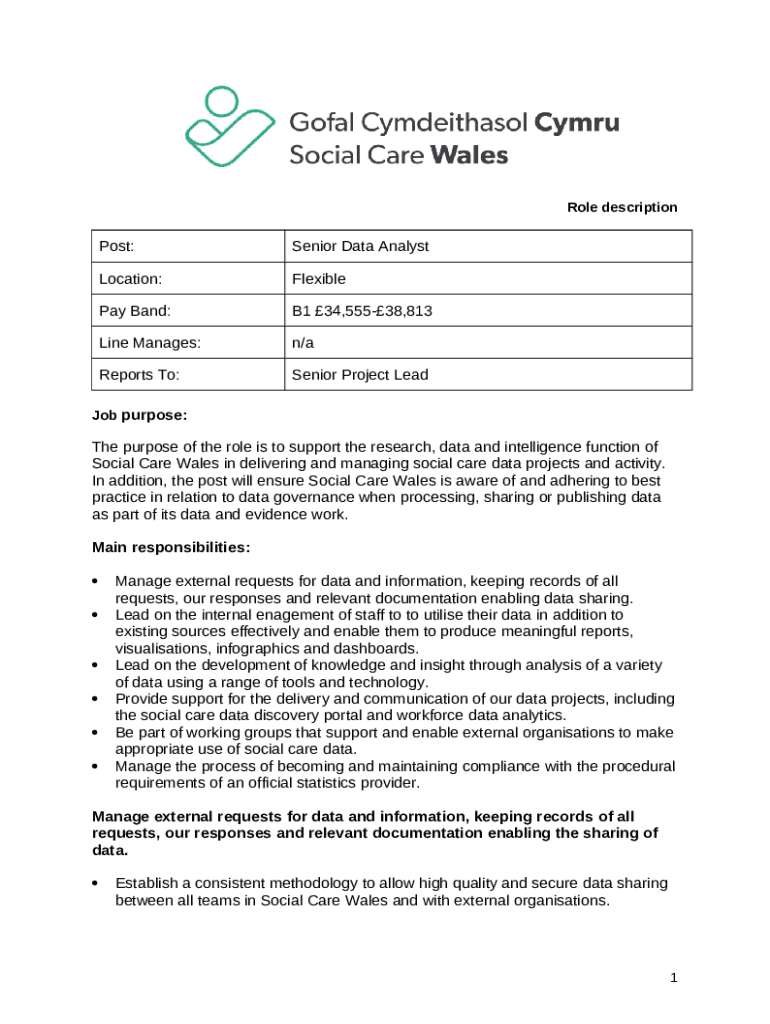 Gofal Cymdeithasol Cymru
Social Care Wales

Role description

| Post: | Senior Data Analyst |
|---|---|
| Location: | Flexible |
| Pay Band: | B1 £34,555-£38,813 |
| Line Manages: | n/a |
| Reports To: | Senior Project Lead |

Job purpose:

The purpose of the role is to support the research, data and intelligence function of Social Care Wales in delivering and managing social care data projects and activity. In addition, the post will ensure Social Care Wales is aware of and adhering to best practice in relation to data governance when processing, sharing or publishing data as part of its data and evidence work.

Main responsibilities:

• Manage external requests for data and information, keeping records of all requests, our responses and relevant documentation enabling data sharing.
• Lead on the internal enagement of staff to to utilise their data in addition to existing sources effectively and enable them to produce meaningful reports, visualisations, infographics and dashboards.
• Lead on the development of knowledge and insight through analysis of a variety of data using a range of tools and technology.
• Provide support for the delivery and communication of our data projects, including the social care data discovery portal and workforce data analytics.
• Be part of working groups that support and enable external organisations to make appropriate use of social care data.
• Manage the process of becoming and maintaining compliance with the procedural requirements of an official statistics provider.

Manage external requests for data and information, keeping records of all requests, our responses and relevant documentation enabling the sharing of data.

• Establish a consistent methodology to allow high quality and secure data sharing between all teams in Social Care Wales and with external organisations.

1